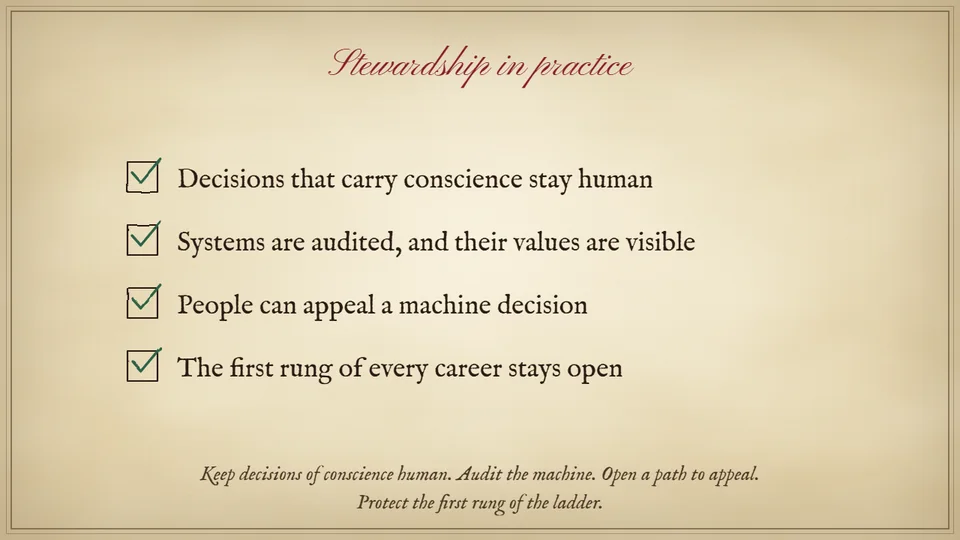 Stewardship in practice

Decisions that carry conscience stay human

Systems are audited, and their values are visible

People can appeal a machine decision

The first rung of every career stays open

Keep decisions of conscience human. Audit the machine. Open a path to appeal. Protect the first rung of the ladder.